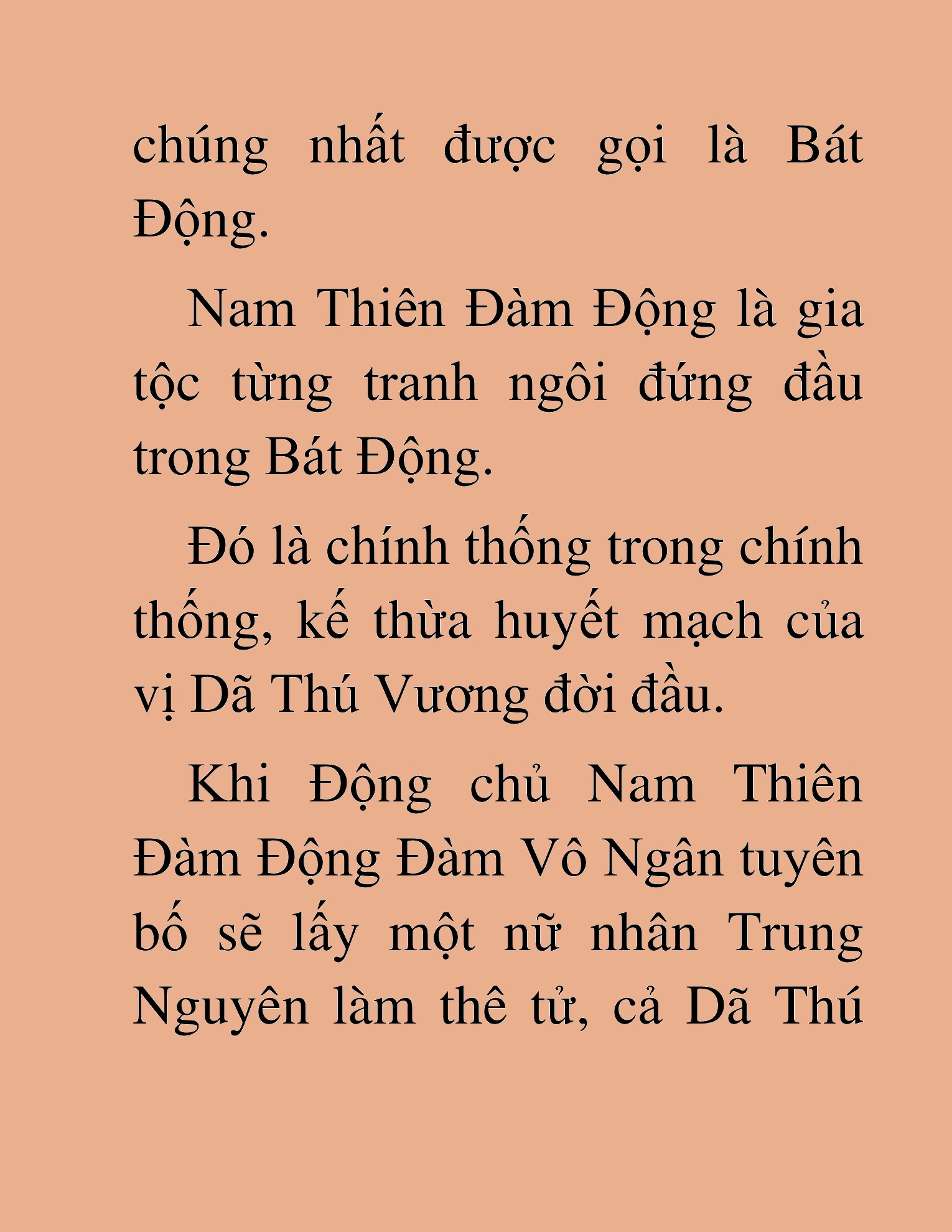 chúng nhất được gọi là Bát Động.

Nam Thiên Đàm Động là gia tộc từng tranh ngôi đứng đầu trong Bát Động.

Đó là chính thống trong chính thống, kế thừa huyết mạch của vị Dã Thú Vương đời đầu.

Khi Động chủ Nam Thiên Đàm Động Đàm Vô Ngân tuyên bố sẽ lấy một nữ nhân Trung Nguyên làm thê tử, cả Dã Thú